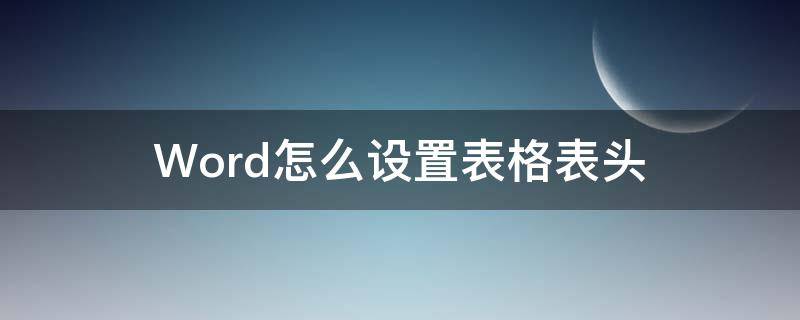 Word怎么设置表格表头